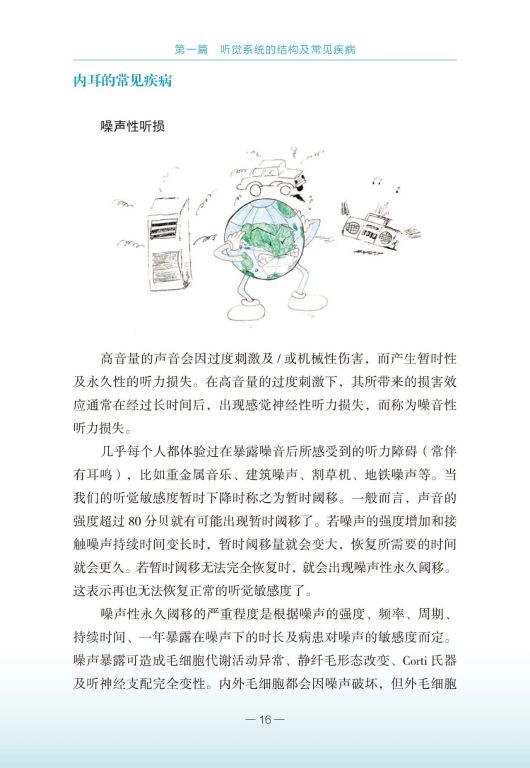 第一篇　听觉系统的结构及常见疾病

内耳的常见疾病

噪声性听损

高音量的声音会因过度刺激及 / 或机械性伤害，而产生暂时性及永久性的听力损失。在高音量的过度刺激下，其所带来的损害效应通常在经过长时间后，出现感觉神经性听力损失，而称为噪音性听力损失。

几乎每个人都体验过在暴露噪音后所感受到的听力障碍（常伴有耳鸣），比如重金属音乐、建筑噪声、割草机、地铁噪声等。当我们的听觉敏感度暂时下降时称之为暂时阈移。一般而言，声音的强度超过 80 分贝就有可能出现暂时阈移了。若噪声的强度增加和接触噪声持续时间变长时，暂时阈移量就会变大，恢复所需要的时间就会更久。若暂时阈移无法完全恢复时，就会出现噪声性永久阈移。这表示再也无法恢复正常的听觉敏感度了。

噪声性永久阈移的严重程度是根据噪声的强度、频率、周期、持续时间、一年暴露在噪声下的时长及病患对噪声的敏感度而定。噪声暴露可造成毛细胞代谢活动异常、静纤毛形态改变、Corti 氏器及听神经支配完全变性。内外毛细胞都会因噪声破坏，但外毛细胞

— 16 —